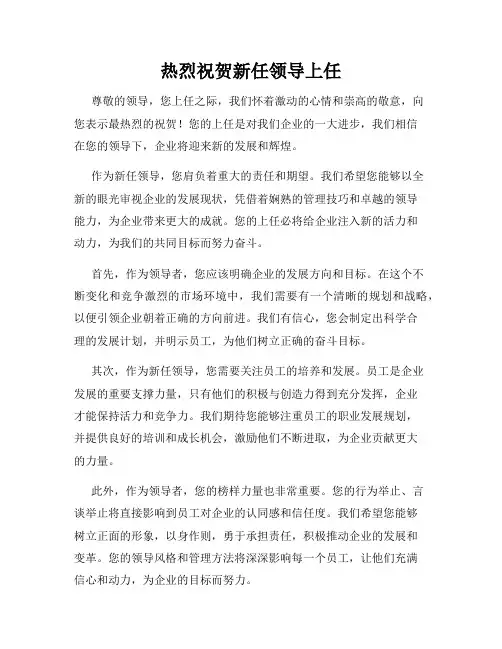 热烈祝贺新任领导上任

尊敬的领导，您上任之际，我们怀着激动的心情和崇高的敬意，向您表示最热烈的祝贺！您的上任是对我们企业的一大进步，我们相信在您的领导下，企业将迎来新的发展和辉煌。

作为新任领导，您肩负着重大的责任和期望。我们希望您能够以全新的眼光审视企业的发展现状，凭借着娴熟的管理技巧和卓越的领导能力，为企业带来更大的成就。您的上任必将给企业注入新的活力和动力，为我们的共同目标而努力奋斗。

首先，作为领导者，您应该明确企业的发展方向和目标。在这个不断变化和竞争激烈的市场环境中，我们需要有一个清晰的规划和战略，以便引领企业朝着正确的方向前进。我们有信心，您会制定出科学合理的发展计划，并明示员工，为他们树立正确的奋斗目标。

其次，作为新任领导，您需要关注员工的培养和发展。员工是企业发展的重要支撑力量，只有他们的积极与创造力得到充分发挥，企业才能保持活力和竞争力。我们期待您能够注重员工的职业发展规划，并提供良好的培训和成长机会，激励他们不断进取，为企业贡献更大的力量。

此外，作为领导者，您的榜样力量也非常重要。您的行为举止、言谈举止将直接影响到员工对企业的认同感和信任度。我们希望您能够树立正面的形象，以身作则，勇于承担责任，积极推动企业的发展和变革。您的领导风格和管理方法将深深影响每一个员工，让他们充满信心和动力，为企业的目标而努力。